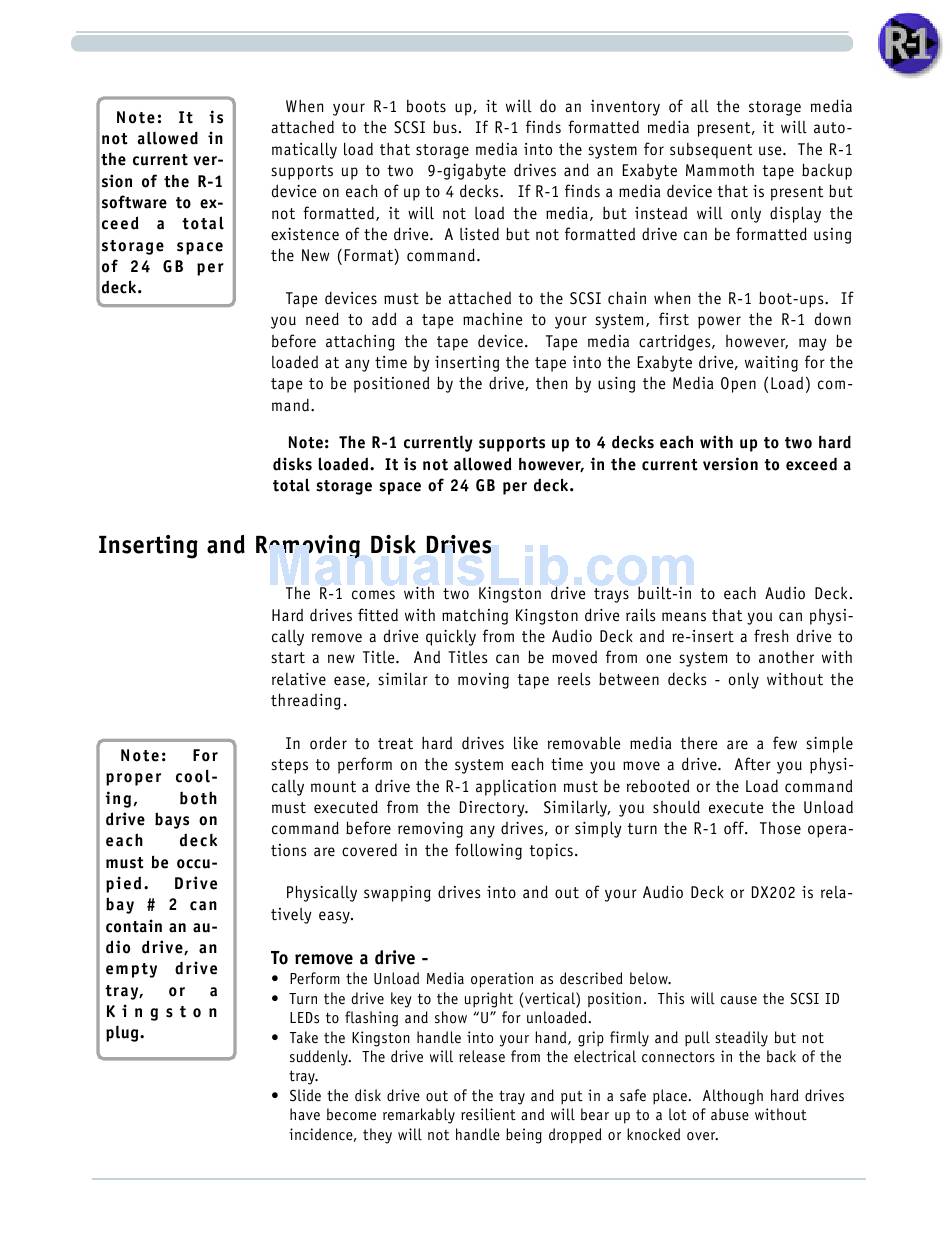 R-1

Note: It is not allowed in the current version of the R-1 software to exceed a total storage space of 24 GB per deck.

When your R-1 boots up, it will do an inventory of all the storage media attached to the SCSI bus. If R-1 finds formatted media present, it will automatically load that storage media into the system for subsequent use. The R-1 supports up to two 9-gigabyte drives and an Exabyte Mammoth tape backup device on each of up to 4 decks. If R-1 finds a media device that is present but not formatted, it will not load the media, but instead will only display the existence of the drive. A listed but not formatted drive can be formatted using the New (Format) command.

Tape devices must be attached to the SCSI chain when the R-1 boot-ups. If you need to add a tape machine to your system, first power the R-1 down before attaching the tape device. Tape media cartridges, however, may be loaded at any time by inserting the tape into the Exabyte drive, waiting for the tape to be positioned by the drive, then by using the Media Open (Load) command.

Note: The R-1 currently supports up to 4 decks each with up to two hard disks loaded. It is not allowed however, in the current version to exceed a total storage space of 24 GB per deck.

Inserting and Removing Disk Drives

ManualsLib.com

The R-1 comes with two Kingston drive trays built-in to each Audio Deck. Hard drives fitted with matching Kingston drive rails means that you can physically remove a drive quickly from the Audio Deck and re-insert a fresh drive to start a new Title. And Titles can be moved from one system to another with relative ease, similar to moving tape reels between decks - only without the threading.

Note: For proper cooling, both drive bays on each deck must be occupied. Drive bay # 2 can contain an audio drive, an empty drive tray, or a Kingston plug.

In order to treat hard drives like removable media there are a few simple steps to perform on the system each time you move a drive. After you physically mount a drive the R-1 application must be rebooted or the Load command must executed from the Directory. Similarly, you should execute the Unload command before removing any drives, or simply turn the R-1 off. Those operations are covered in the following topics.

Physically swapping drives into and out of your Audio Deck or DX202 is relatively easy.

To remove a drive -
• Perform the Unload Media operation as described below.
• Turn the drive key to the upright (vertical) position. This will cause the SCSI ID LEDs to flashing and show “U” for unloaded.
• Take the Kingston handle into your hand, grip firmly and pull steadily but not suddenly. The drive will release from the electrical connectors in the back of the tray.
• Slide the disk drive out of the tray and put in a safe place. Although hard drives have become remarkably resilient and will bear up to a lot of abuse without incidence, they will not handle being dropped or knocked over.